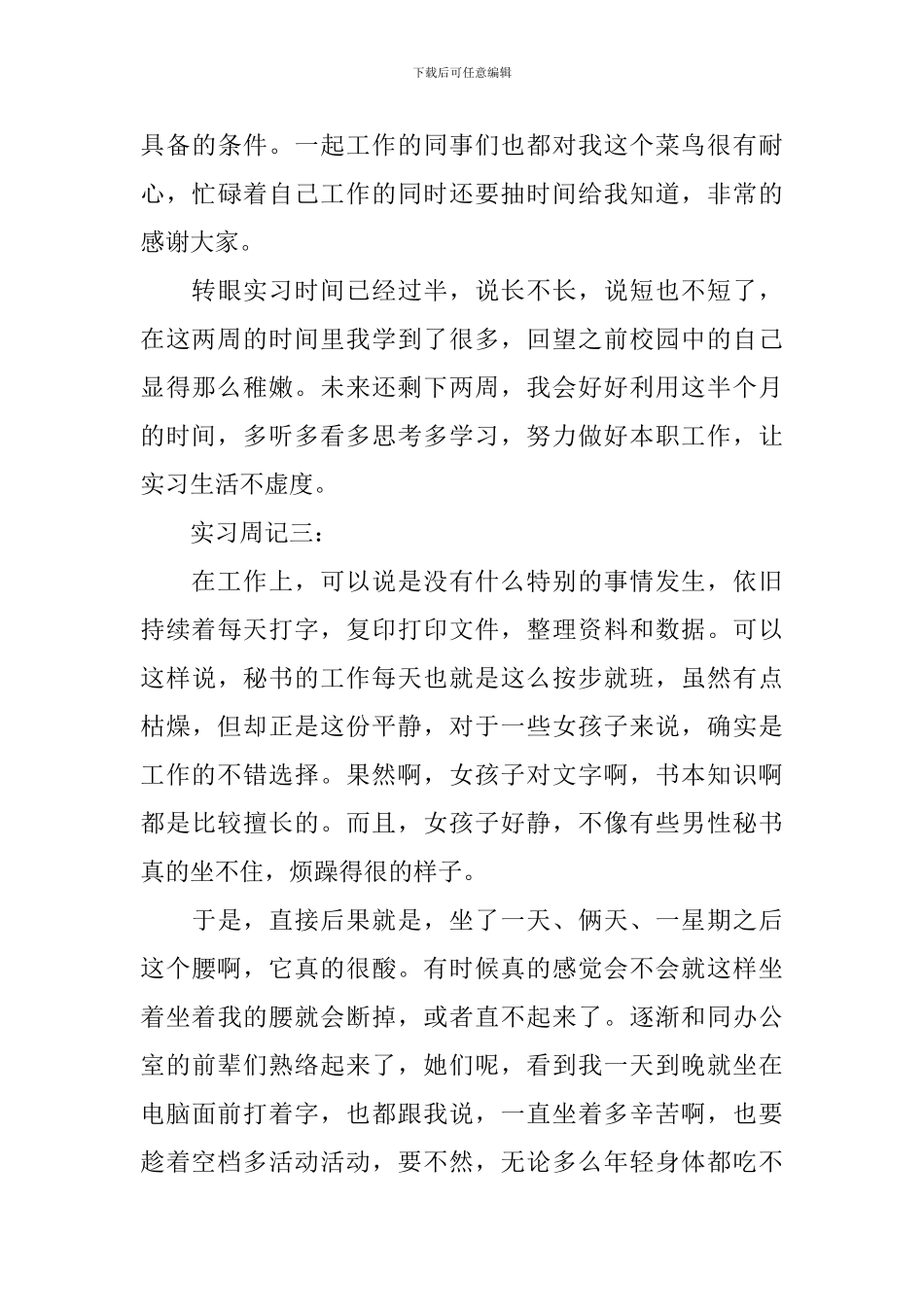 下载后可任意编辑

具备的条件。一起工作的同事们也都对我这个菜鸟很有耐心，忙碌着自己工作的同时还要抽时间给我知道，非常的感谢大家。

转眼实习时间已经过半，说长不长，说短也不短了，在这两周的时间里我学到了很多，回望之前校园中的自己显得那么稚嫩。未来还剩下两周，我会好好利用这半个月的时间，多听多看多思考多学习，努力做好本职工作，让实习生活不虚度。

实习周记三：

在工作上，可以说是没有什么特别的事情发生，依旧持续着每天打字，复印打印文件，整理资料和数据。可以这样说，秘书的工作每天也就是这么按步就班，虽然有点枯燥，但却正是这份平静，对于一些女孩子来说，确实是工作的不错选择。果然啊，女孩子对文字啊，书本知识啊都是比较擅长的。而且，女孩子好静，不像有些男性秘书真的坐不住，烦躁得很的样子。

于是，直接后果就是，坐了一天、俩天、一星期之后这个腰啊，它真的很酸。有时候真的感觉会不会就这样坐着坐着我的腰就会断掉，或者直不起来了。逐渐和同办公室的前辈们熟络起来了，她们呢，看到我一天到晚就坐在电脑面前打着字，也都跟我说，一直坐着多辛苦啊，也要趁着空档多活动活动，要不然，无论多么年轻身体都吃不